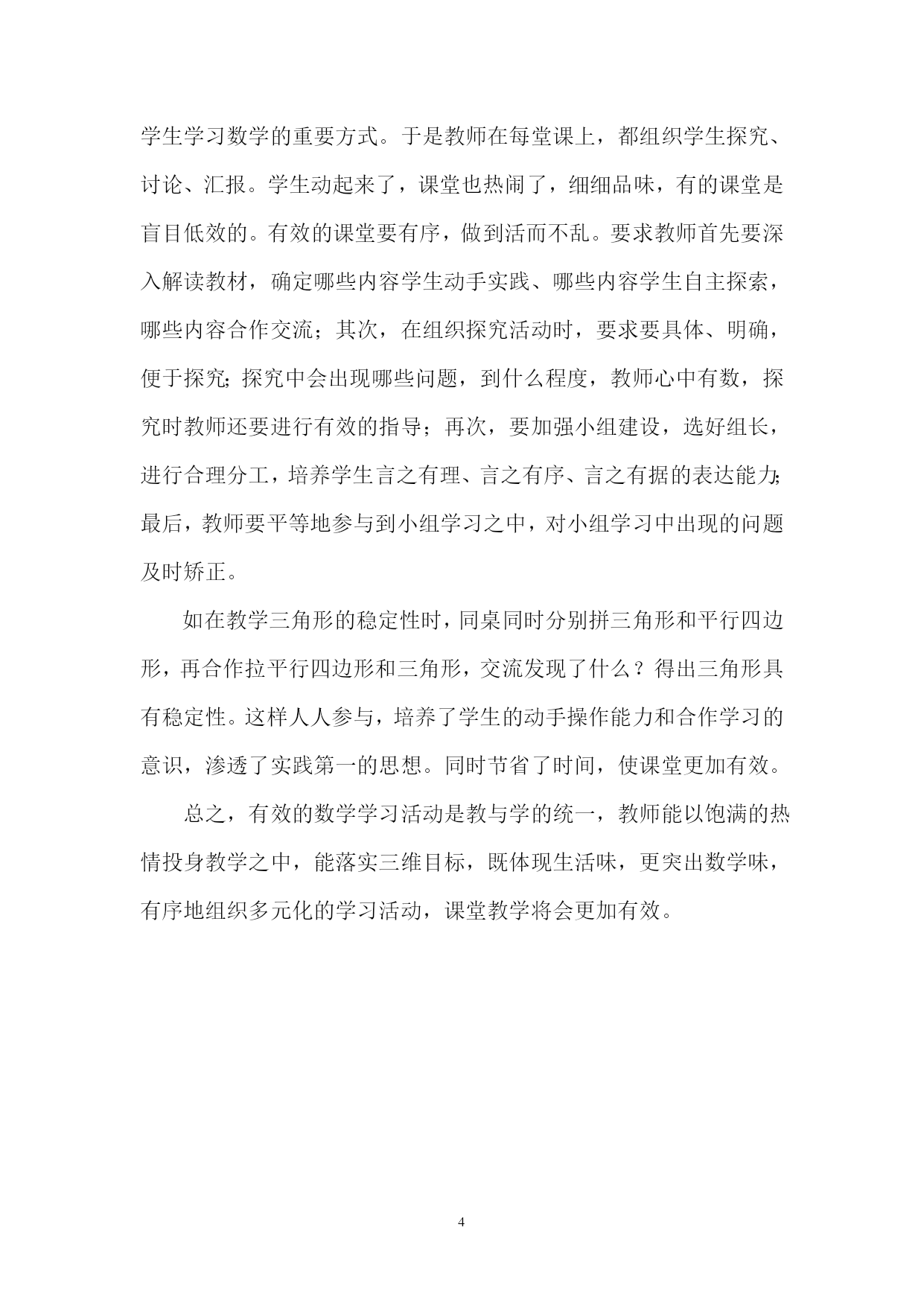 学生学习数学的重要方式。于是教师在每堂课上，都组织学生探究、讨论、汇报。学生动起来了，课堂也热闹了，细细品味，有的课堂是盲目低效的。有效的课堂要有序，做到活而不乱。要求教师首先要深入解读教材，确定哪些内容学生动手实践、哪些内容学生自主探索，哪些内容合作交流；其次，在组织探究活动时，要求要具体、明确，便于探究;探究中会出现哪些问题，到什么程度，教师心中有数，探究时教师还要进行有效的指导；再次，要加强小组建设，选好组长，进行合理分工，培养学生言之有理、言之有序、言之有据的表达能力;最后，教师要平等地参与到小组学习之中，对小组学习中出现的问题及时矫正。

如在教学三角形的稳定性时，同桌同时分别拼三角形和平行四边形，再合作拉平行四边形和三角形，交流发现了什么？得出三角形具有稳定性。这样人人参与，培养了学生的动手操作能力和合作学习的意识，渗透了实践第一的思想。同时节省了时间，使课堂更加有效。

总之，有效的数学学习活动是教与学的统一，教师能以饱满的热情投身教学之中，能落实三维目标，既体现生活味，更突出数学味，有序地组织多元化的学习活动，课堂教学将会更加有效。

4